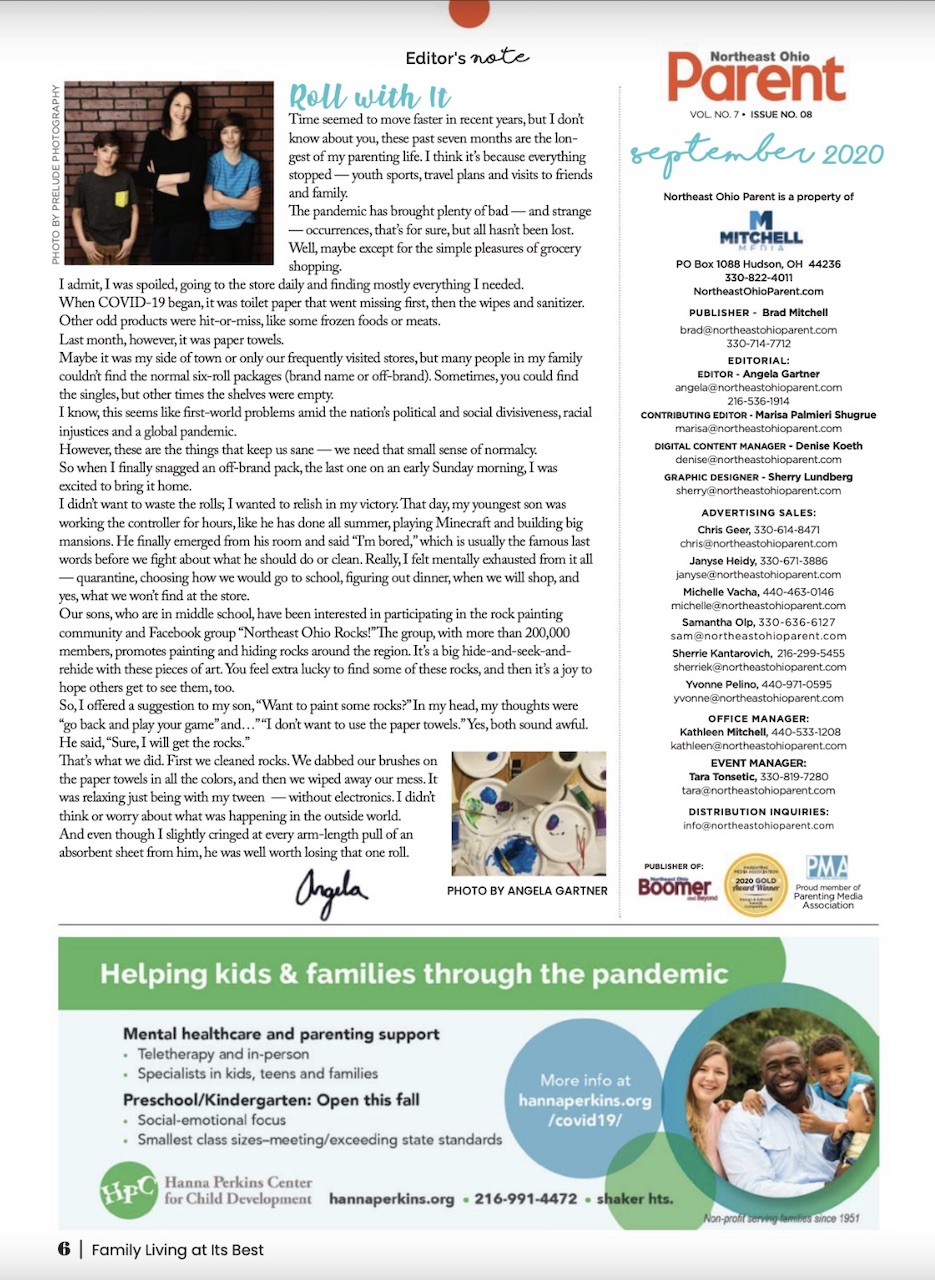 Editor's note

PHOTO BY PRELUDE PHOTOGRAPHY

Roll with It

Time seemed to move faster in recent years, but I don't know about you, these past seven months are the longest of my parenting life. I think it's because everything stopped — youth sports, travel plans and visits to friends and family.

The pandemic has brought plenty of bad — and strange — occurrences, that's for sure, but all hasn't been lost. Well, maybe except for the simple pleasures of grocery shopping.

I admit, I was spoiled, going to the store daily and finding mostly everything I needed.

When COVID-19 began, it was toilet paper that went missing first, then the wipes and sanitizer. Other odd products were hit-or-miss, like some frozen foods or meats.

Last month, however, it was paper towels.

Maybe it was my side of town or only our frequently visited stores, but many people in my family couldn't find the normal six-roll packages (brand name or off-brand). Sometimes, you could find the singles, but other times the shelves were empty.

I know, this seems like first-world problems amid the nation's political and social divisiveness, racial injustices and a global pandemic.

However, these are the things that keep us sane — we need that small sense of normalcy.

So when I finally snagged an off-brand pack, the last one on an early Sunday morning, I was excited to bring it home.

I didn't want to waste the rolls; I wanted to relish in my victory. That day, my youngest son was working the controller for hours, like he has done all summer, playing Minecraft and building big mansions. He finally emerged from his room and said "I'm bored," which is usually the famous last words before we fight about what he should do or clean. Really, I felt mentally exhausted from it all — quarantine, choosing how we would go to school, figuring out dinner, when we will shop, and yes, what we won't find at the store.

Our sons, who are in middle school, have been interested in participating in the rock painting community and Facebook group "Northeast Ohio Rocks!" The group, with more than 200,000 members, promotes painting and hiding rocks around the region. It's a big hide-and-seek-and-rehide with these pieces of art. You feel extra lucky to find some of these rocks, and then it's a joy to hope others get to see them, too.

So, I offered a suggestion to my son, "Want to paint some rocks?" In my head, my thoughts were "go back and play your game" and… "I don't want to use the paper towels." Yes, both sound awful. He said, "Sure, I will get the rocks."

That's what we did. First we cleaned rocks. We dabbed our brushes on the paper towels in all the colors, and then we wiped away our mess. It was relaxing just being with my tween — without electronics. I didn't think or worry about what was happening in the outside world.

And even though I slightly cringed at every arm-length pull of an absorbent sheet from him, he was well worth losing that one roll.

Angela

PHOTO BY ANGELA GARTNER

Northeast Ohio Parent
VOL. NO. 7 • ISSUE NO. 08
september 2020

Northeast Ohio Parent is a property of
MITCHELL MEDIA
PO Box 1088 Hudson, OH 44236
330-822-4011
NortheastOhioParent.com

PUBLISHER - Brad Mitchell
brad@northeastohioparent.com
330-714-7712

EDITORIAL:
EDITOR - Angela Gartner
angela@northeastohioparent.com
216-536-1914
CONTRIBUTING EDITOR - Marisa Palmieri Shugrue
marisa@northeastohioparent.com
DIGITAL CONTENT MANAGER - Denise Koeth
denise@northeastohioparent.com
GRAPHIC DESIGNER - Sherry Lundberg
sherry@northeastohioparent.com

ADVERTISING SALES:
Chris Geer, 330-614-8471
chris@northeastohioparent.com
Janyse Heidy, 330-671-3886
janyse@northeastohioparent.com
Michelle Vacha, 440-463-0146
michelle@northeastohioparent.com
Samantha Olp, 330-636-6127
sam@northeastohioparent.com
Sherrie Kantarovich, 216-299-5455
sherriek@northeastohioparent.com
Yvonne Pelino, 440-971-0595
yvonne@northeastohioparent.com

OFFICE MANAGER:
Kathleen Mitchell, 440-533-1208
kathleen@northeastohioparent.com

EVENT MANAGER:
Tara Tonsetic, 330-819-7280
tara@northeastohioparent.com

DISTRIBUTION INQUIRIES:
info@northeastohioparent.com

PUBLISHER OF:
Northeast Ohio Boomer and Beyond
2020 GOLD Award Winner
PMA
Proud member of Parenting Media Association

Helping kids & families through the pandemic

Mental healthcare and parenting support
• Teletherapy and in-person
• Specialists in kids, teens and families
Preschool/Kindergarten: Open this fall
• Social-emotional focus
• Smallest class sizes–meeting/exceeding state standards

More info at hannaperkins.org /covid19/

HPC Hanna Perkins Center for Child Development
hannaperkins.org • 216-991-4472 • shaker hts.
Non-profit serving families since 1951

6 | Family Living at Its Best